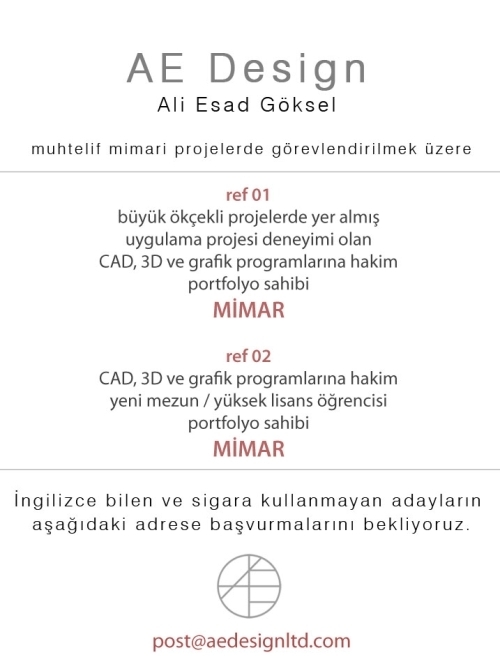 AE Design
Ali Esad Göksel

muhtelif mimari projelerde görevlendirilmek üzere

ref 01
büyük ökçekli projelerde yer almış
uygulama projesi deneyimi olan
CAD, 3D ve grafik programlarına hakim
portfolyo sahibi
MİMAR

ref 02
CAD, 3D ve grafik programlarına hakim
yeni mezun / yüksek lisans öğrencisi
portfolyo sahibi
MİMAR

İngilizce bilen ve sigara kullanmayan adayların aşağıdaki adrese başvurmalarını bekliyoruz.

post@aedesignltd.com